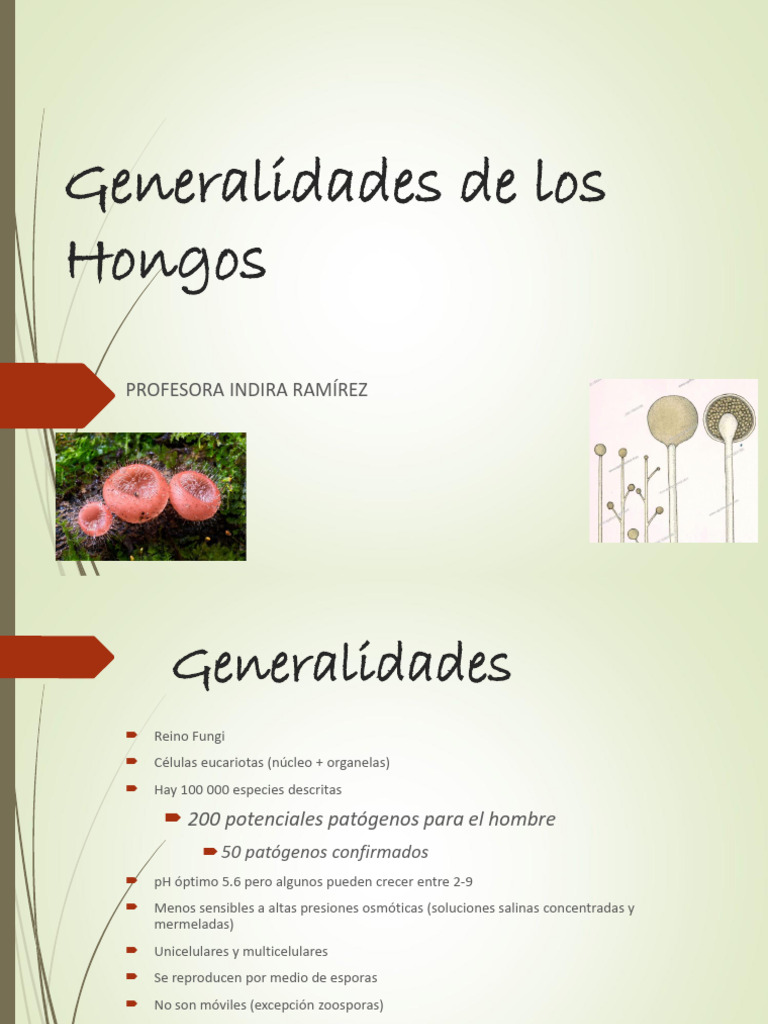 Generalidades de los Hongos

PROFESORA INDIRA RAMÍREZ

Generalidades

Reino Fungi

Células eucariotas (núcleo + organelas)

Hay 100 000 especies descritas

200 potenciales patógenos para el hombre

50 patógenos confirmados

pH óptimo 5.6 pero algunos pueden crecer entre 2-9

Menos sensibles a altas presiones osmóticas (soluciones salinas concentradas y mermeladas)

Unicelulares y multicelulares

Se reproducen por medio de esporas

No son móviles (excepción zoosporas)